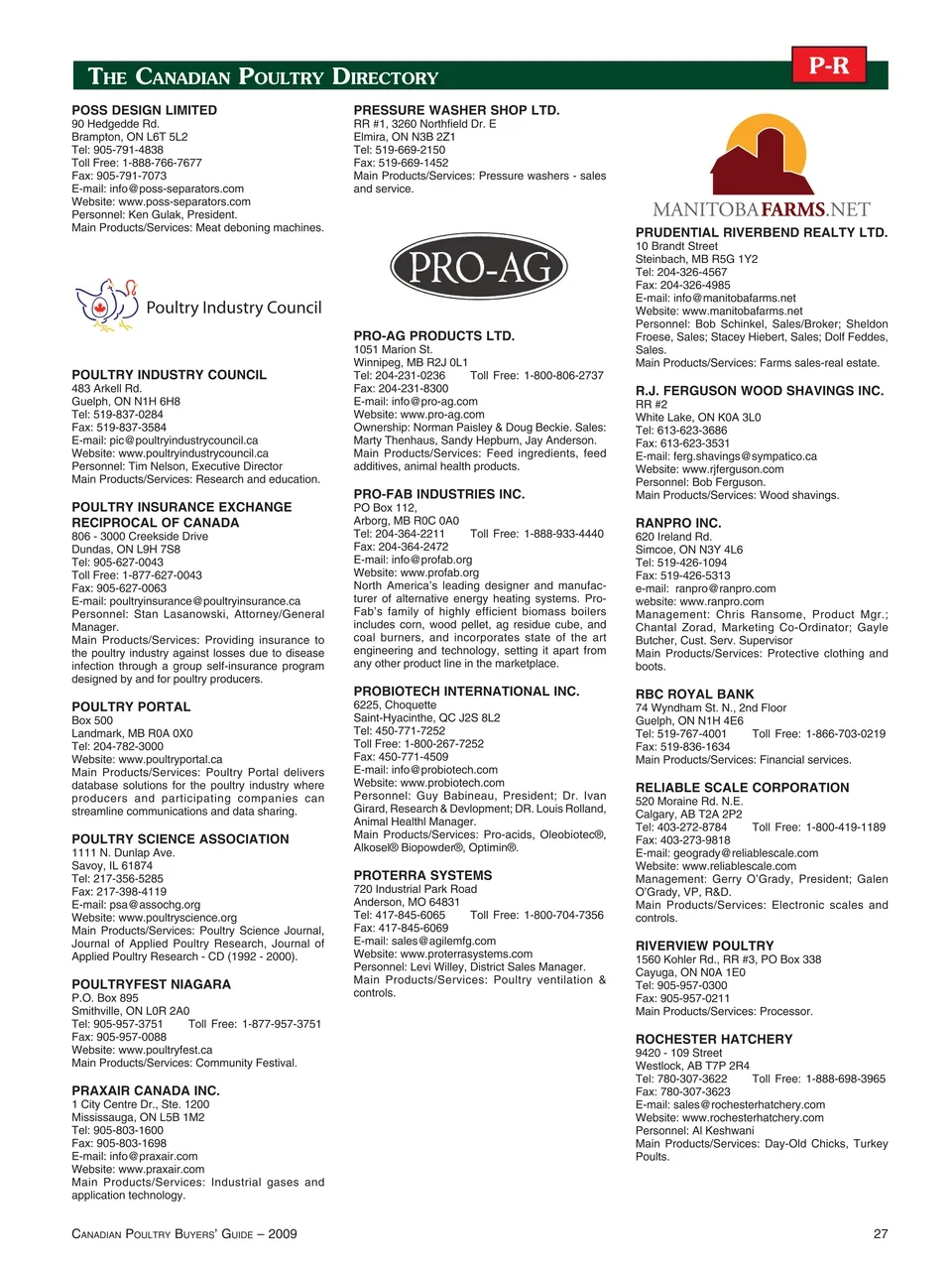 THE CANADIAN POULTRY DIRECTORY

P-R

POSS DESIGN LIMITED
90 Hedgedde Rd.
Brampton, ON L6T 5L2
Tel: 905-791-4838
Toll Free: 1-888-766-7677
Fax: 905-791-7073
E-mail: info@poss-separators.com
Website: www.poss-separators.com
Personnel: Ken Gulak, President.
Main Products/Services: Meat deboning machines.

Poultry Industry Council

POULTRY INDUSTRY COUNCIL
483 Arkell Rd.
Guelph, ON N1H 6H8
Tel: 519-837-0284
Fax: 519-837-3584
E-mail: pic@poultryindustrycouncil.ca
Website: www.poultryindustrycouncil.ca
Personnel: Tim Nelson, Executive Director
Main Products/Services: Research and education.

POULTRY INSURANCE EXCHANGE RECIPROCAL OF CANADA
806 - 3000 Creekside Drive
Dundas, ON L9H 7S8
Tel: 905-627-0043
Toll Free: 1-877-627-0043
Fax: 905-627-0063
E-mail: poultryinsurance@poultryinsurance.ca
Personnel: Stan Lasanowski, Attorney/General Manager.
Main Products/Services: Providing insurance to the poultry industry against losses due to disease infection through a group self-insurance program designed by and for poultry producers.

POULTRY PORTAL
Box 500
Landmark, MB R0A 0X0
Tel: 204-782-3000
Website: www.poultryportal.ca
Main Products/Services: Poultry Portal delivers database solutions for the poultry industry where producers and participating companies can streamline communications and data sharing.

POULTRY SCIENCE ASSOCIATION
1111 N. Dunlap Ave.
Savoy, IL 61874
Tel: 217-356-5285
Fax: 217-398-4119
E-mail: psa@assochg.org
Website: www.poultryscience.org
Main Products/Services: Poultry Science Journal, Journal of Applied Poultry Research, Journal of Applied Poultry Research - CD (1992 - 2000).

POULTRYFEST NIAGARA
P.O. Box 895
Smithville, ON L0R 2A0
Tel: 905-957-3751 Toll Free: 1-877-957-3751
Fax: 905-957-0088
Website: www.poultryfest.ca
Main Products/Services: Community Festival.

PRAXAIR CANADA INC.
1 City Centre Dr., Ste. 1200
Mississauga, ON L5B 1M2
Tel: 905-803-1600
Fax: 905-803-1698
E-mail: info@praxair.com
Website: www.praxair.com
Main Products/Services: Industrial gases and application technology.

PRESSURE WASHER SHOP LTD.
RR #1, 3260 Northfield Dr. E
Elmira, ON N3B 2Z1
Tel: 519-669-2150
Fax: 519-669-1452
Main Products/Services: Pressure washers - sales and service.

PRO-AG

PRO-AG PRODUCTS LTD.
1051 Marion St.
Winnipeg, MB R2J 0L1
Tel: 204-231-0236 Toll Free: 1-800-806-2737
Fax: 204-231-8300
E-mail: info@pro-ag.com
Website: www.pro-ag.com
Ownership: Norman Paisley & Doug Beckie. Sales: Marty Thenhaus, Sandy Hepburn, Jay Anderson.
Main Products/Services: Feed ingredients, feed additives, animal health products.

PRO-FAB INDUSTRIES INC.
PO Box 112,
Arborg, MB R0C 0A0
Tel: 204-364-2211 Toll Free: 1-888-933-4440
Fax: 204-364-2472
E-mail: info@profab.org
Website: www.profab.org
North America's leading designer and manufacturer of alternative energy heating systems. Pro-Fab's family of highly efficient biomass boilers includes corn, wood pellet, ag residue cube, and coal burners, and incorporates state of the art engineering and technology, setting it apart from any other product line in the marketplace.

PROBIOTECH INTERNATIONAL INC.
6225, Choquette
Saint-Hyacinthe, QC J2S 8L2
Tel: 450-771-7252
Toll Free: 1-800-267-7252
Fax: 450-771-4509
E-mail: info@probiotech.com
Website: www.probiotech.com
Personnel: Guy Babineau, President; Dr. Ivan Girard, Research & Devlopment; DR. Louis Rolland, Animal Healthl Manager.
Main Products/Services: Pro-acids, Oleobiotec®, Alkosel® Biopowder®, Optimin®.

PROTERRA SYSTEMS
720 Industrial Park Road
Anderson, MO 64831
Tel: 417-845-6065 Toll Free: 1-800-704-7356
Fax: 417-845-6069
E-mail: sales@agilemfg.com
Website: www.proterrasystems.com
Personnel: Levi Willey, District Sales Manager.
Main Products/Services: Poultry ventilation & controls.

MANITOBAFARMS.NET

PRUDENTIAL RIVERBEND REALTY LTD.
10 Brandt Street
Steinbach, MB R5G 1Y2
Tel: 204-326-4567
Fax: 204-326-4985
E-mail: info@manitobafarms.net
Website: www.manitobafarms.net
Personnel: Bob Schinkel, Sales/Broker; Sheldon Froese, Sales; Stacey Hiebert, Sales; Dolf Feddes, Sales.
Main Products/Services: Farms sales-real estate.

R.J. FERGUSON WOOD SHAVINGS INC.
RR #2
White Lake, ON K0A 3L0
Tel: 613-623-3686
Fax: 613-623-3531
E-mail: ferg.shavings@sympatico.ca
Website: www.rjferguson.com
Personnel: Bob Ferguson.
Main Products/Services: Wood shavings.

RANPRO INC.
620 Ireland Rd.
Simcoe, ON N3Y 4L6
Tel: 519-426-1094
Fax: 519-426-5313
e-mail: ranpro@ranpro.com
website: www.ranpro.com
Management: Chris Ransome, Product Mgr.; Chantal Zorad, Marketing Co-Ordinator; Gayle Butcher, Cust. Serv. Supervisor
Main Products/Services: Protective clothing and boots.

RBC ROYAL BANK
74 Wyndham St. N., 2nd Floor
Guelph, ON N1H 4E6
Tel: 519-767-4001 Toll Free: 1-866-703-0219
Fax: 519-836-1634
Main Products/Services: Financial services.

RELIABLE SCALE CORPORATION
520 Moraine Rd. N.E.
Calgary, AB T2A 2P2
Tel: 403-272-8784 Toll Free: 1-800-419-1189
Fax: 403-273-9818
E-mail: geogrady@reliablescale.com
Website: www.reliablescale.com
Management: Gerry O'Grady, President; Galen O'Grady, VP, R&D.
Main Products/Services: Electronic scales and controls.

RIVERVIEW POULTRY
1560 Kohler Rd., RR #3, PO Box 338
Cayuga, ON N0A 1E0
Tel: 905-957-0300
Fax: 905-957-0211
Main Products/Services: Processor.

ROCHESTER HATCHERY
9420 - 109 Street
Westlock, AB T7P 2R4
Tel: 780-307-3622 Toll Free: 1-888-698-3965
Fax: 780-307-3623
E-mail: sales@rochesterhatchery.com
Website: www.rochesterhatchery.com
Personnel: Al Keshwani
Main Products/Services: Day-Old Chicks, Turkey Poults.

CANADIAN POULTRY BUYERS' GUIDE – 2009 27